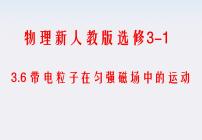 物理新人教版选修3-1

3.6 带电粒子在匀强磁场中的运动